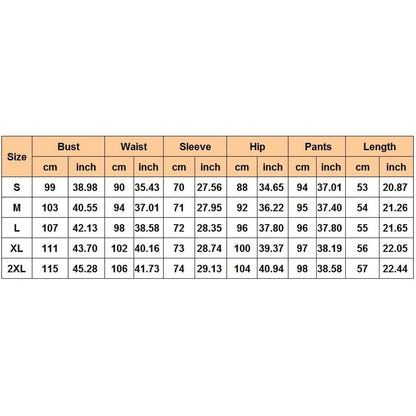 | Size | Bust | | Waist | | Sleeve | | Hip | | Pants | | Length | |
|---|---|---|---|---|---|---|---|---|---|---|---|---|
| | cm | inch | cm | inch | cm | inch | cm | inch | cm | inch | cm | inch |
| S | 99 | 38.98 | 90 | 35.43 | 70 | 27.56 | 88 | 34.65 | 94 | 37.01 | 53 | 20.87 |
| M | 103 | 40.55 | 94 | 37.01 | 71 | 27.95 | 92 | 36.22 | 95 | 37.40 | 54 | 21.26 |
| L | 107 | 42.13 | 98 | 38.58 | 72 | 28.35 | 96 | 37.80 | 96 | 37.80 | 55 | 21.65 |
| XL | 111 | 43.70 | 102 | 40.16 | 73 | 28.74 | 100 | 39.37 | 97 | 38.19 | 56 | 22.05 |
| 2XL | 115 | 45.28 | 106 | 41.73 | 74 | 29.13 | 104 | 40.94 | 98 | 38.58 | 57 | 22.44 |